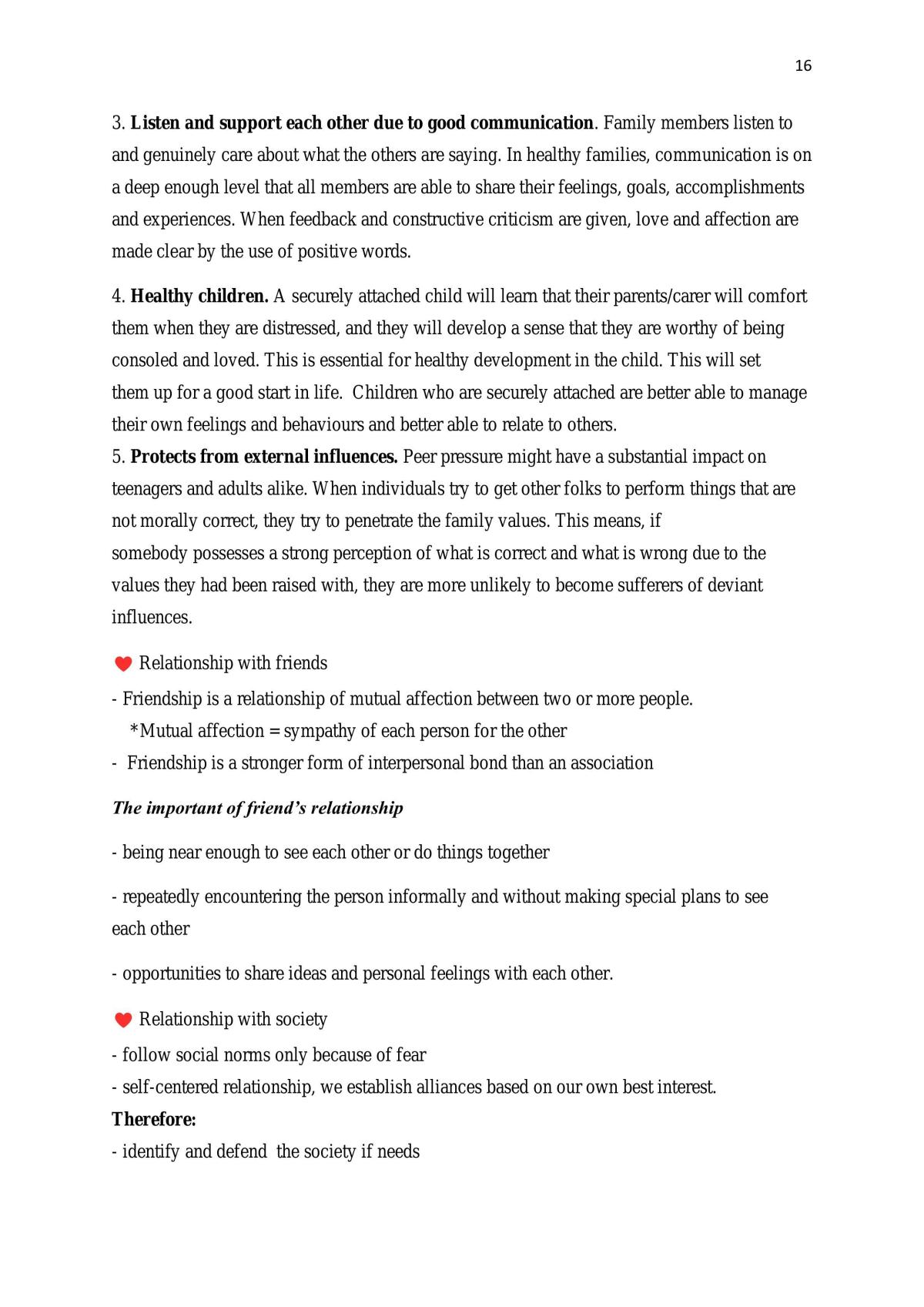 16

3. Listen and support each other due to good communication. Family members listen to and genuinely care about what the others are saying. In healthy families, communication is on a deep enough level that all members are able to share their feelings, goals, accomplishments and experiences. When feedback and constructive criticism are given, love and affection are made clear by the use of positive words.

4. Healthy children. A securely attached child will learn that their parents/carer will comfort them when they are distressed, and they will develop a sense that they are worthy of being consoled and loved. This is essential for healthy development in the child. This will set them up for a good start in life. Children who are securely attached are better able to manage their own feelings and behaviours and better able to relate to others.

5. Protects from external influences. Peer pressure might have a substantial impact on teenagers and adults alike. When individuals try to get other folks to perform things that are not morally correct, they try to penetrate the family values. This means, if somebody possesses a strong perception of what is correct and what is wrong due to the values they had been raised with, they are more unlikely to become sufferers of deviant influences.

Relationship with friends

- Friendship is a relationship of mutual affection between two or more people.
*Mutual affection = sympathy of each person for the other
- Friendship is a stronger form of interpersonal bond than an association

The important of friend's relationship

- being near enough to see each other or do things together

- repeatedly encountering the person informally and without making special plans to see each other

- opportunities to share ideas and personal feelings with each other.

Relationship with society

- follow social norms only because of fear
- self-centered relationship, we establish alliances based on our own best interest.

Therefore:

- identify and defend the society if needs